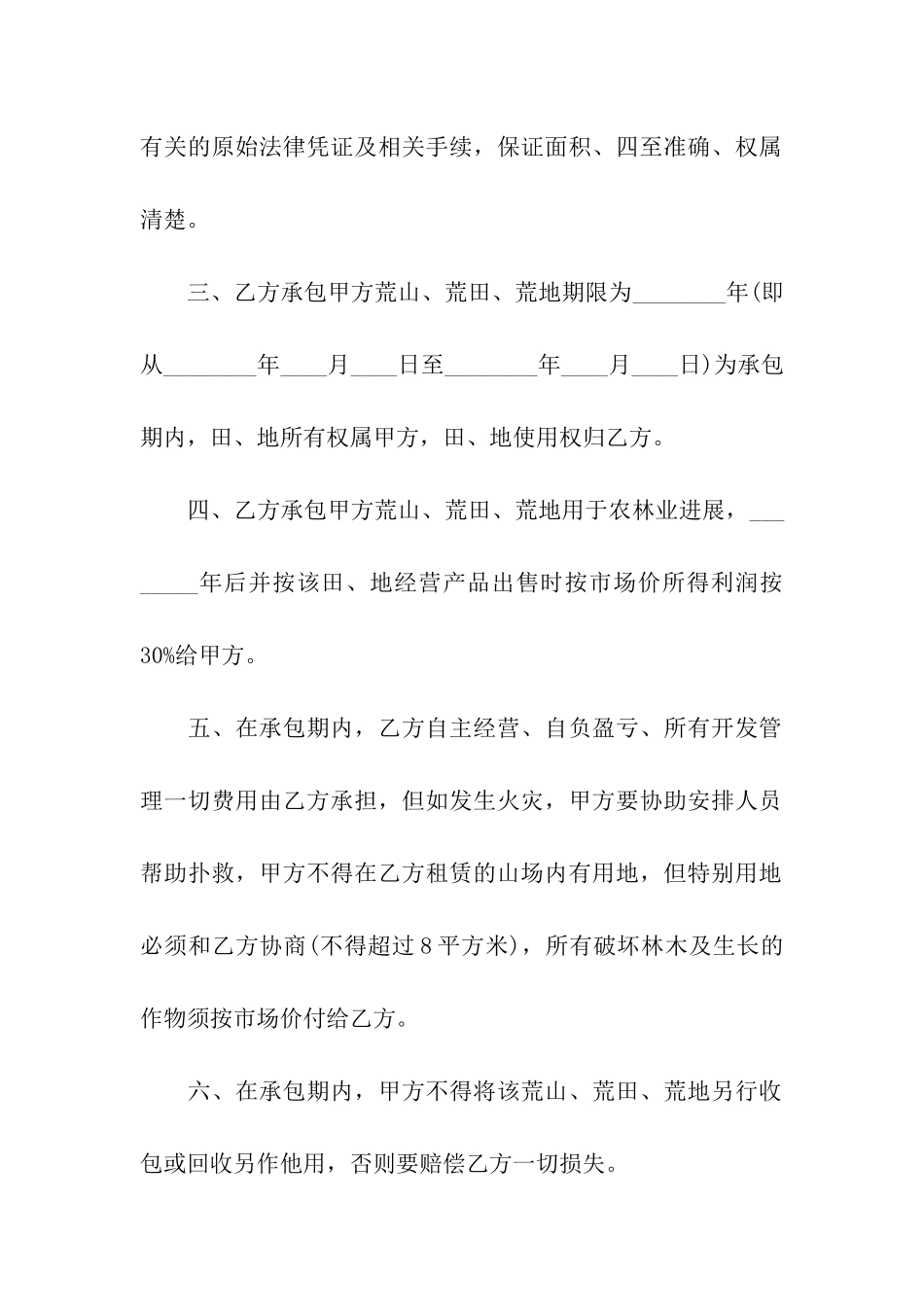 有关的原始法律凭证及相关手续，保证面积、四至准确、权属清楚。

三、乙方承包甲方荒山、荒田、荒地期限为________年(即从________年____月____日至________年____月____日)为承包期内，田、地所有权属甲方，田、地使用权归乙方。

四、乙方承包甲方荒山、荒田、荒地用于农林业进展，________年后并按该田、地经营产品出售时按市场价所得利润按30%给甲方。

五、在承包期内，乙方自主经营、自负盈亏、所有开发管理一切费用由乙方承担，但如发生火灾，甲方要协助安排人员帮助扑救，甲方不得在乙方租赁的山场内有用地，但特别用地必须和乙方协商(不得超过8平方米)，所有破坏林木及生长的作物须按市场价付给乙方。

六、在承包期内，甲方不得将该荒山、荒田、荒地另行收包或回收另作他用，否则要赔偿乙方一切损失。